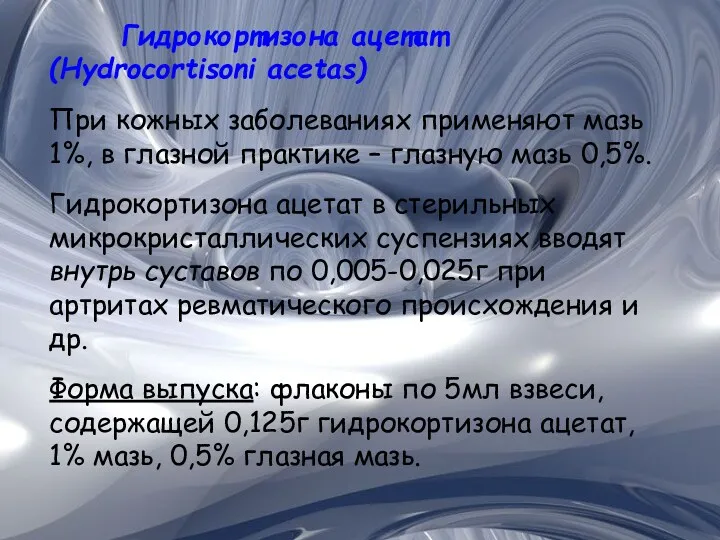 Гидрокортизона ацетат
(Hydrocortisoni acetas)

При кожных заболеваниях применяют мазь 1%, в глазной практике – глазную мазь 0,5%.

Гидрокортизона ацетат в стерильных микрокристаллических суспензиях вводят внутрь суставов по 0,005-0,025г при артритах ревматического происхождения и др.

Форма выпуска: флаконы по 5мл взвеси, содержащей 0,125г гидрокортизона ацетат, 1% мазь, 0,5% глазная мазь.